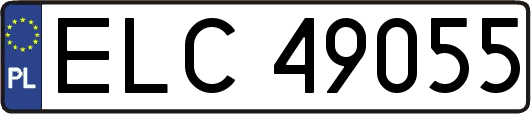 PL

ELC 49055